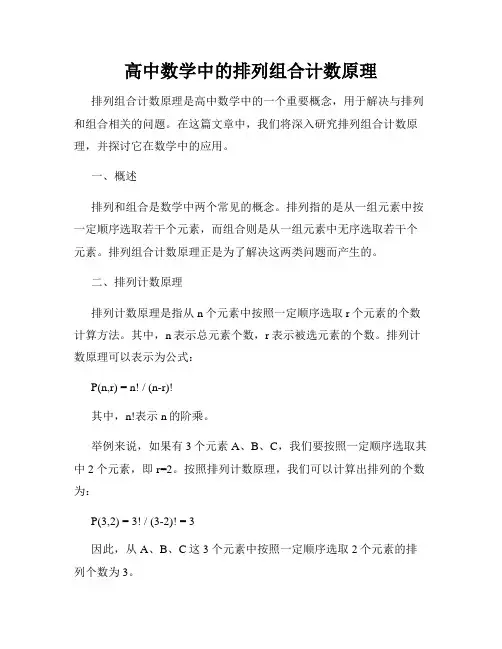 高中数学中的排列组合计数原理

排列组合计数原理是高中数学中的一个重要概念，用于解决与排列和组合相关的问题。在这篇文章中，我们将深入研究排列组合计数原理，并探讨它在数学中的应用。

一、概述

排列和组合是数学中两个常见的概念。排列指的是从一组元素中按一定顺序选取若干个元素，而组合则是从一组元素中无序选取若干个元素。排列组合计数原理正是为了解决这两类问题而产生的。

二、排列计数原理

排列计数原理是指从 n 个元素中按照一定顺序选取 r 个元素的个数计算方法。其中，n 表示总元素个数，r 表示被选元素的个数。排列计数原理可以表示为公式：

$P(n,r) = n! / (n-r)!$

其中，n!表示 n 的阶乘。

举例来说，如果有 3 个元素 A、B、C，我们要按照一定顺序选取其中 2 个元素，即 r=2。按照排列计数原理，我们可以计算出排列的个数为：

$P(3,2) = 3! / (3-2)! = 3$

因此，从 A、B、C 这 3 个元素中按照一定顺序选取 2 个元素的排列个数为 3。